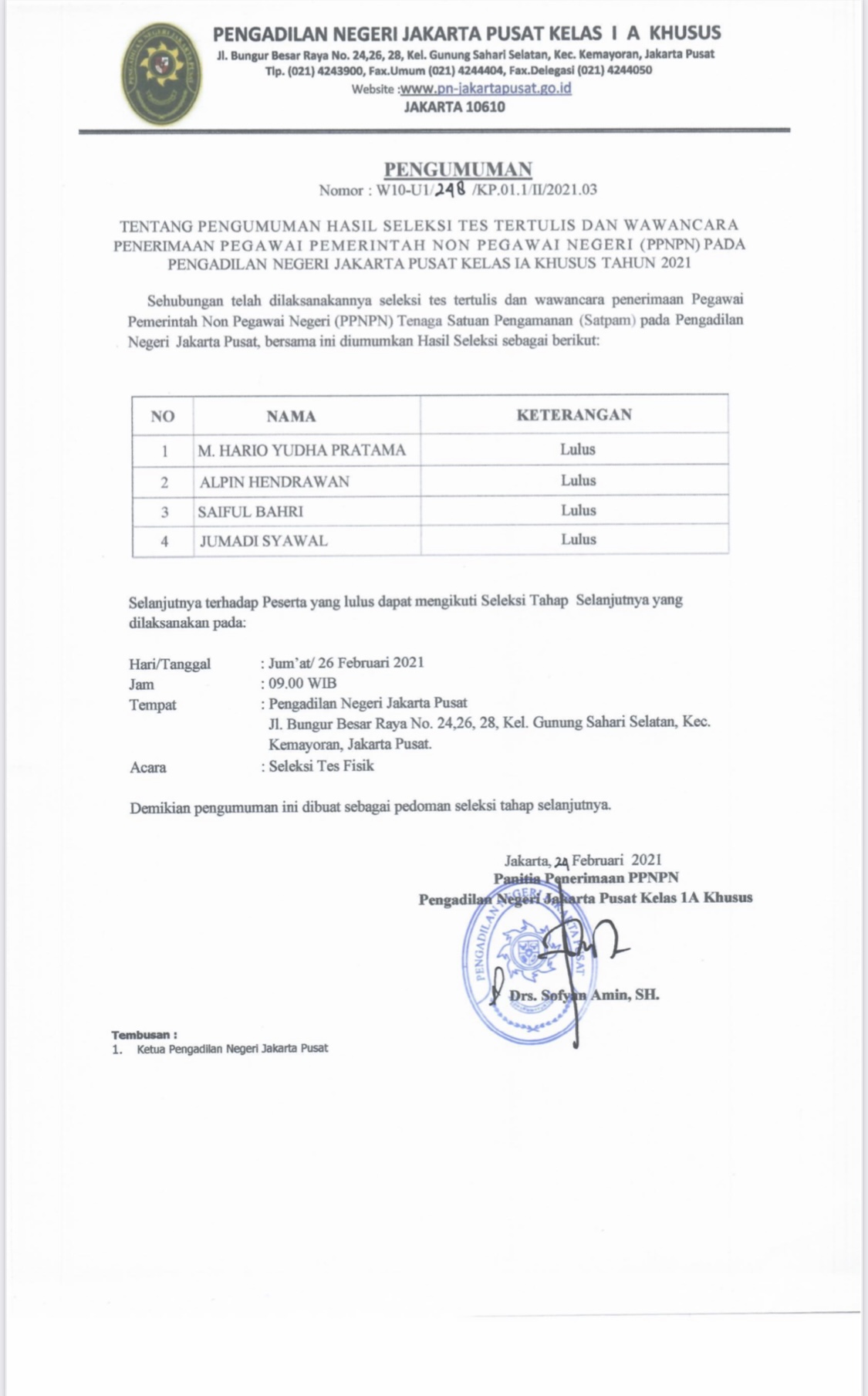 PENGADILAN NEGERI JAKARTA PUSAT KELAS I A KHUSUS
Jl. Bungur Besar Raya No. 24,26, 28, Kel. Gunung Sahari Selatan, Kec. Kemayoran, Jakarta Pusat
Tlp. (021) 4243900, Fax.Umum (021) 4244404, Fax.Delegasi (021) 4244050
Website :www.pn-jakartapusat.go.id
JAKARTA 10610

PENGUMUMAN
Nomor : W10-U1/248 /KP.01.1/II/2021.03

TENTANG PENGUMUMAN HASIL SELEKSI TES TERTULIS DAN WAWANCARA PENERIMAAN PEGAWAI PEMERINTAH NON PEGAWAI NEGERI (PPNPN) PADA PENGADILAN NEGERI JAKARTA PUSAT KELAS IA KHUSUS TAHUN 2021

Sehubungan telah dilaksanakannya seleksi tes tertulis dan wawancara penerimaan Pegawai Pemerintah Non Pegawai Negeri (PPNPN) Tenaga Satuan Pengamanan (Satpam) pada Pengadilan Negeri Jakarta Pusat, bersama ini diumumkan Hasil Seleksi sebagai berikut:

| NO | NAMA | KETERANGAN |
|---|---|---|
| 1 | M. HARIO YUDHA PRATAMA | Lulus |
| 2 | ALPIN HENDRAWAN | Lulus |
| 3 | SAIFUL BAHRI | Lulus |
| 4 | JUMADI SYAWAL | Lulus |

Selanjutnya terhadap Peserta yang lulus dapat mengikuti Seleksi Tahap Selanjutnya yang dilaksanakan pada:

Hari/Tanggal : Jum'at/ 26 Februari 2021
Jam : 09.00 WIB
Tempat : Pengadilan Negeri Jakarta Pusat
Jl. Bungur Besar Raya No. 24,26, 28, Kel. Gunung Sahari Selatan, Kec. Kemayoran, Jakarta Pusat.
Acara : Seleksi Tes Fisik

Demikian pengumuman ini dibuat sebagai pedoman seleksi tahap selanjutnya.

Jakarta, 24 Februari 2021
Panitia Penerimaan PPNPN
Pengadilan Negeri Jakarta Pusat Kelas 1A Khusus

PENGADILAN NEGERI JAKARTA PUSAT

Drs. Sofyan Amin, SH.

Tembusan :
1. Ketua Pengadilan Negeri Jakarta Pusat